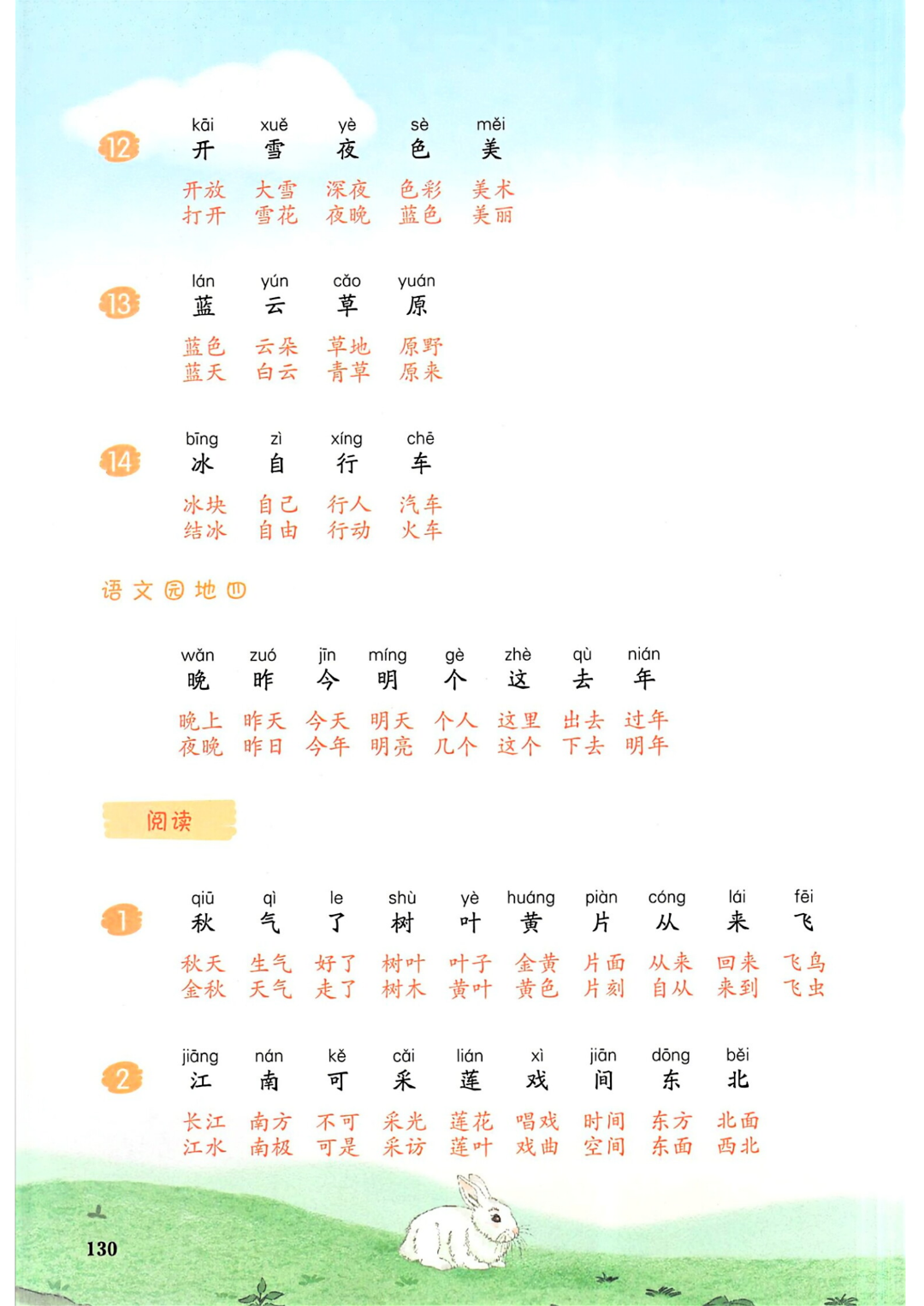 12

kāi xuě yè sè měi
开 雪 夜 色 美

开放 大雪 深夜 色彩 美术
打开 雪花 夜晚 蓝色 美丽

13

lán yún cǎo yuán
蓝 云 草 原

蓝色 云朵 草地 原野
蓝天 白云 青草 原来

14

bīng zì xíng chē
冰 自 行 车

冰块 自己 行人 汽车
结冰 自由 行动 火车

语文园地四

wǎn zuó jīn míng gè zhè qù nián
晚 昨 今 明 个 这 去 年

晚上 昨天 今天 明天 个人 这里 出去 过年
夜晚 昨日 今年 明亮 几个 这个 下去 明年

阅读

1

qiū qì le shù yè huáng piàn cóng lái fēi
秋 气 了 树 叶 黄 片 从 来 飞

秋天 生气 好了 树叶 叶子 金黄 片面 从来 回来 飞鸟
金秋 天气 走了 树木 黄叶 黄色 片刻 自从 来到 飞虫

2

jiāng nán kě cǎi lián xì jiān dōng běi
江 南 可 采 莲 戏 间 东 北

长江 南方 不可 采光 莲花 唱戏 时间 东方 北面
江水 南极 可是 采访 莲叶 戏曲 空间 东面 西北

130